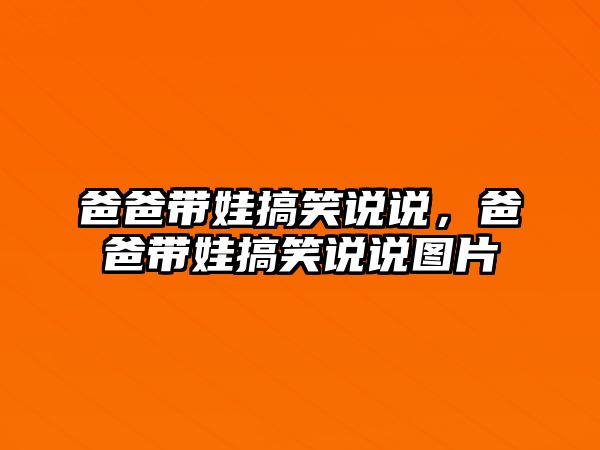 爸爸带娃搞笑说说，爸爸带娃搞笑说说图片